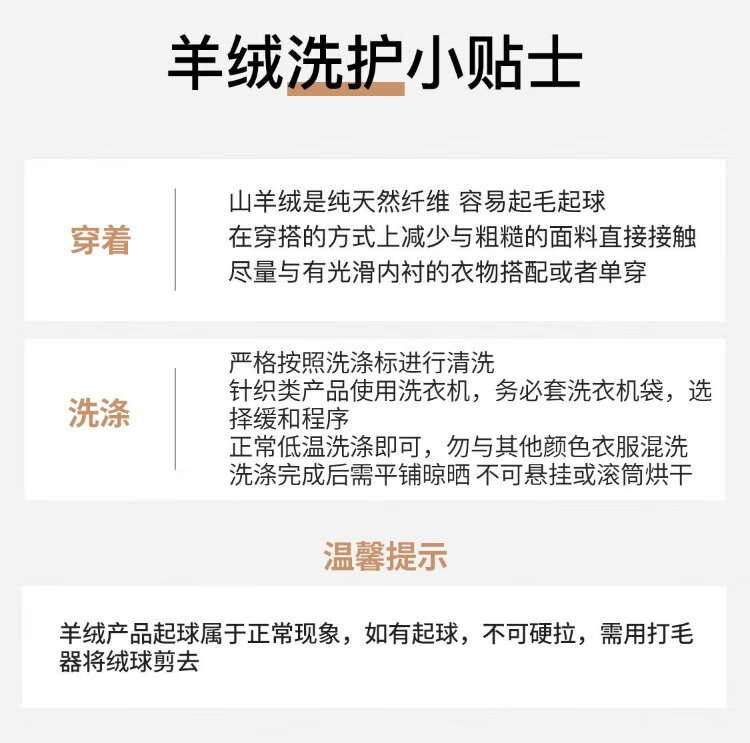 羊绒洗护小贴士

穿着

山羊绒是纯天然纤维 容易起毛起球
在穿搭的方式上减少与粗糙的面料直接接触
尽量与有光滑内衬的衣物搭配或者单穿

洗涤

严格按照洗涤标进行清洗
针织类产品使用洗衣机，务必套洗衣机袋，选择缓和程序
正常低温洗涤即可，勿与其他颜色衣服混洗
洗涤完成后需平铺晾晒 不可悬挂或滚筒烘干

温馨提示

羊绒产品起球属于正常现象，如有起球，不可硬拉，需用打毛器将绒球剪去